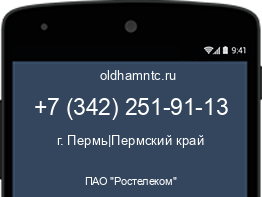 9:41

oldhamntc.ru

+7 (342) 251-91-13

г. Пермь|Пермский край

ПАО "Ростелеком"